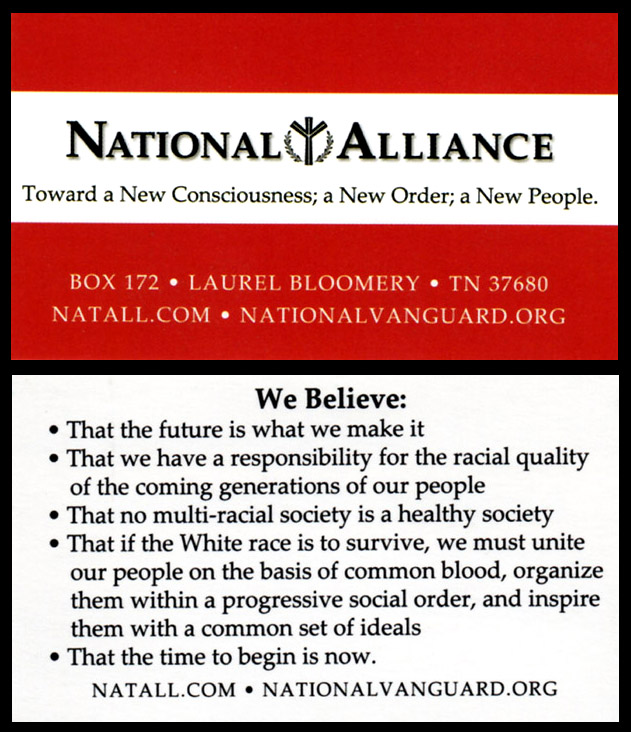 NATIONAL ALLIANCE

Toward a New Consciousness; a New Order; a New People.

BOX 172 • LAUREL BLOOMERY • TN 37680
NATALL.COM • NATIONALVANGUARD.ORG

We Believe:

• That the future is what we make it
• That we have a responsibility for the racial quality of the coming generations of our people
• That no multi-racial society is a healthy society
• That if the White race is to survive, we must unite our people on the basis of common blood, organize them within a progressive social order, and inspire them with a common set of ideals
• That the time to begin is now.

NATALL.COM • NATIONALVANGUARD.ORG